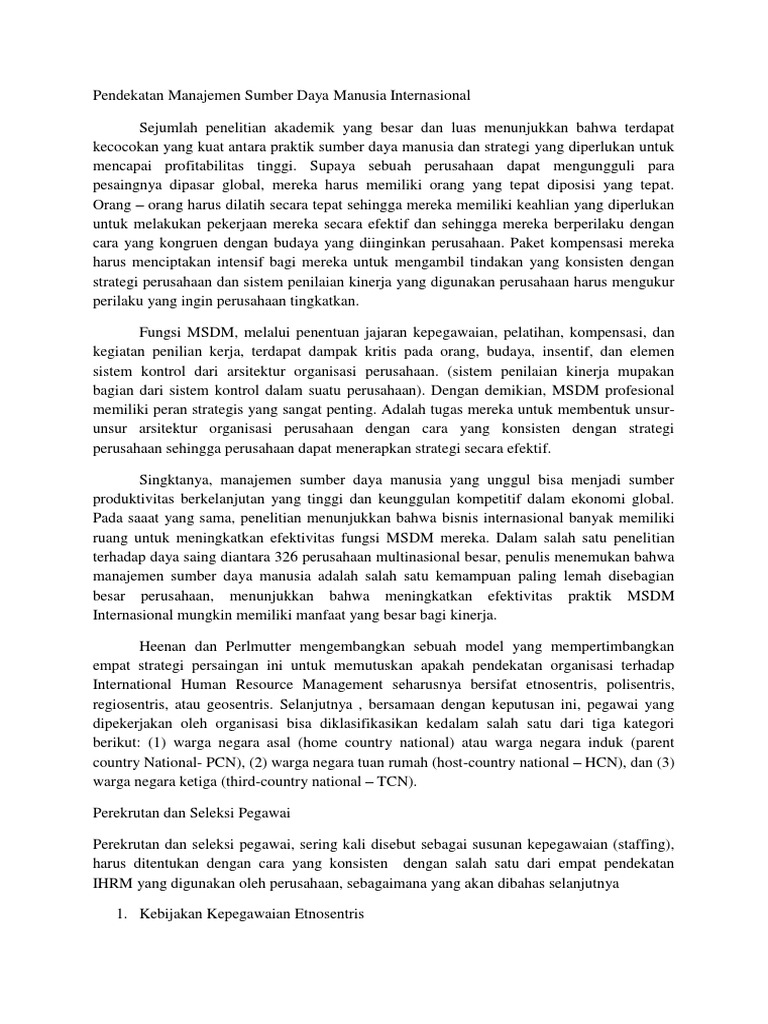 Pendekatan Manajemen Sumber Daya Manusia Internasional

Sejumlah penelitian akademik yang besar dan luas menunjukkan bahwa terdapat kecocokan yang kuat antara praktik sumber daya manusia dan strategi yang diperlukan untuk mencapai profitabilitas tinggi. Supaya sebuah perusahaan dapat mengungguli para pesaingnya dipasar global, mereka harus memiliki orang yang tepat diposisi yang tepat. Orang – orang harus dilatih secara tepat sehingga mereka memiliki keahlian yang diperlukan untuk melakukan pekerjaan mereka secara efektif dan sehingga mereka berperilaku dengan cara yang kongruen dengan budaya yang diinginkan perusahaan. Paket kompensasi mereka harus menciptakan intensif bagi mereka untuk mengambil tindakan yang konsisten dengan strategi perusahaan dan sistem penilaian kinerja yang digunakan perusahaan harus mengukur perilaku yang ingin perusahaan tingkatkan.

Fungsi MSDM, melalui penentuan jajaran kepegawaian, pelatihan, kompensasi, dan kegiatan penilian kerja, terdapat dampak kritis pada orang, budaya, insentif, dan elemen sistem kontrol dari arsitektur organisasi perusahaan. (sistem penilaian kinerja mupakan bagian dari sistem kontrol dalam suatu perusahaan). Dengan demikian, MSDM profesional memiliki peran strategis yang sangat penting. Adalah tugas mereka untuk membentuk unsur-unsur arsitektur organisasi perusahaan dengan cara yang konsisten dengan strategi perusahaan sehingga perusahaan dapat menerapkan strategi secara efektif.

Singktanya, manajemen sumber daya manusia yang unggul bisa menjadi sumber produktivitas berkelanjutan yang tinggi dan keunggulan kompetitif dalam ekonomi global. Pada saaat yang sama, penelitian menunjukkan bahwa bisnis internasional banyak memiliki ruang untuk meningkatkan efektivitas fungsi MSDM mereka. Dalam salah satu penelitian terhadap daya saing diantara 326 perusahaan multinasional besar, penulis menemukan bahwa manajemen sumber daya manusia adalah salah satu kemampuan paling lemah disebagian besar perusahaan, menunjukkan bahwa meningkatkan efektivitas praktik MSDM Internasional mungkin memiliki manfaat yang besar bagi kinerja.

Heenan dan Perlmutter mengembangkan sebuah model yang mempertimbangkan empat strategi persaingan ini untuk memutuskan apakah pendekatan organisasi terhadap International Human Resource Management seharusnya bersifat etnosentris, polisentris, regiosentris, atau geosentris. Selanjutnya , bersamaan dengan keputusan ini, pegawai yang dipekerjakan oleh organisasi bisa diklasifikasikan kedalam salah satu dari tiga kategori berikut: (1) warga negara asal (home country national) atau warga negara induk (parent country National- PCN), (2) warga negara tuan rumah (host-country national – HCN), dan (3) warga negara ketiga (third-country national – TCN).

Perekrutan dan Seleksi Pegawai

Perekrutan dan seleksi pegawai, sering kali disebut sebagai susunan kepegawaian (staffing), harus ditentukan dengan cara yang konsisten dengan salah satu dari empat pendekatan IHRM yang digunakan oleh perusahaan, sebagaimana yang akan dibahas selanjutnya

1. Kebijakan Kepegawaian Etnosentris